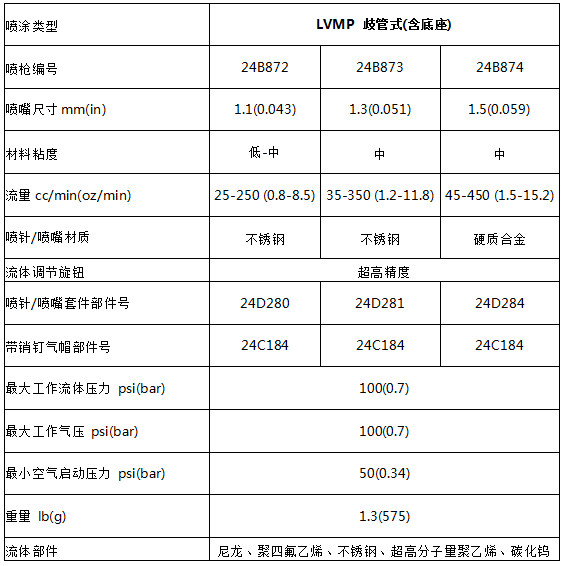 | 喷涂类型 | LVMP 歧管式(含底座) | | |
|---|---|---|---|
| 喷枪编号 | 24B872 | 24B873 | 24B874 |
| 喷嘴尺寸 mm(in) | 1.1(0.043) | 1.3(0.051) | 1.5(0.059) |
| 材料粘度 | 低-中 | 中 | 中 |
| 流量 cc/min(oz/min) | 25-250 (0.8-8.5) | 35-350 (1.2-11.8) | 45-450 (1.5-15.2) |
| 喷针/喷嘴材质 | 不锈钢 | 不锈钢 | 硬质合金 |
| 流体调节旋钮 | 超高精度 | | |
| 喷针/喷嘴套件部件号 | 24D280 | 24D281 | 24D284 |
| 带销钉气帽部件号 | 24C184 | 24C184 | 24C184 |
| 最大工作流体压力 psi(bar) | 100(0.7) | | |
| 最大工作气压 psi(bar) | 100(0.7) | | |
| 最小空气启动压力 psi(bar) | 50(0.34) | | |
| 重量 lb(g) | 1.3(575) | | |
| 流体部件 | 尼龙、聚四氟乙烯、不锈钢、超高分子量聚乙烯、碳化钨 | | |